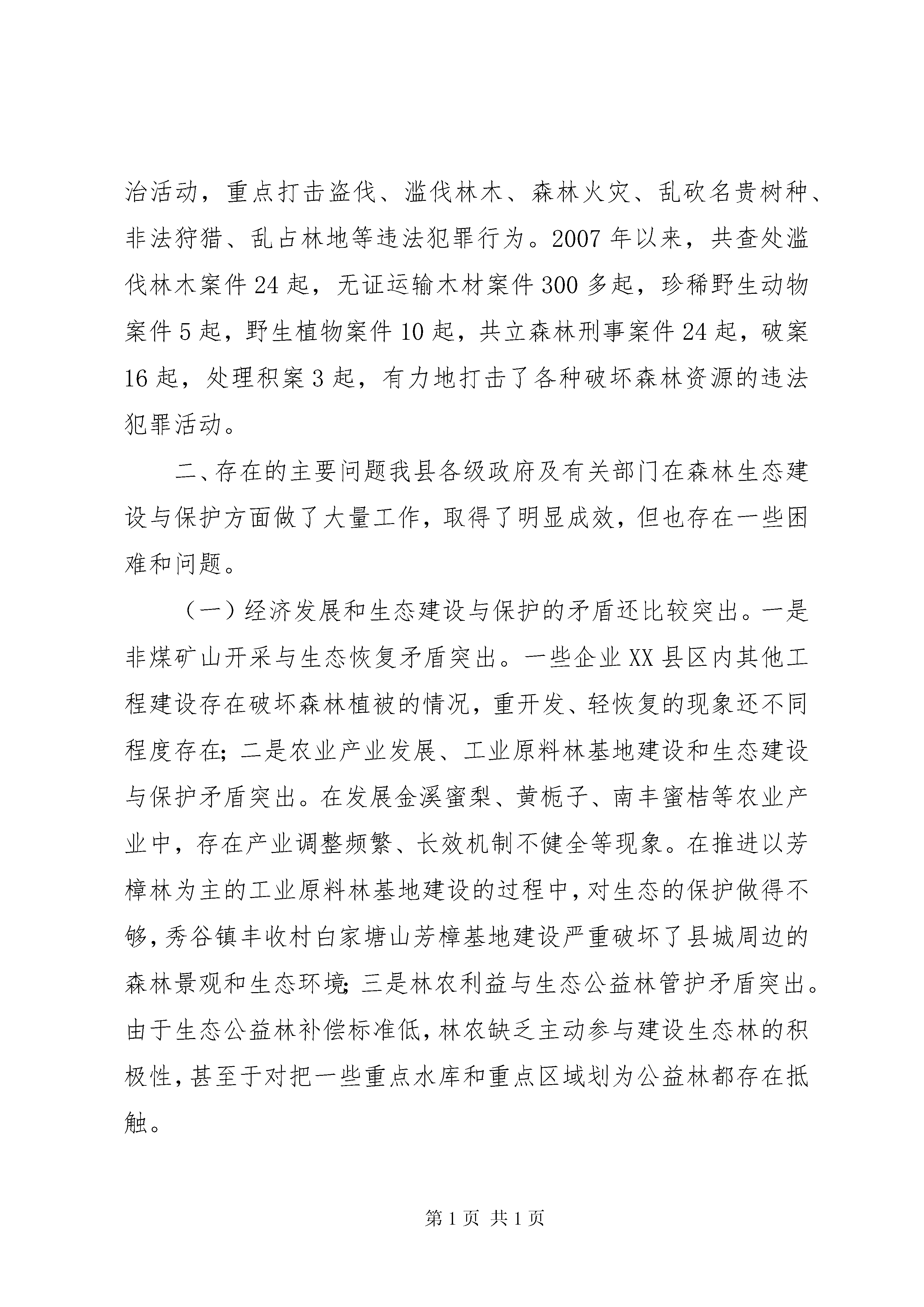 治活动，重点打击盗伐、滥伐林木、森林火灾、乱砍名贵树种、非法狩猎、乱占林地等违法犯罪行为。2007 年以来，共查处滥伐林木案件 24 起，无证运输木材案件 300 多起，珍稀野生动物案件 5 起，野生植物案件 10 起，共立森林刑事案件 24 起，破案 16 起，处理积案 3 起，有力地打击了各种破坏森林资源的违法犯罪活动。

二、存在的主要问题我县各级政府及有关部门在森林生态建设与保护方面做了大量工作，取得了明显成效，但也存在一些困难和问题。

（一）经济发展和生态建设与保护的矛盾还比较突出。一是非煤矿山开采与生态恢复矛盾突出。一些企业 XX 县区内其他工程建设存在破坏森林植被的情况，重开发、轻恢复的现象还不同程度存在；二是农业产业发展、工业原料林基地建设和生态建设与保护矛盾突出。在发展金溪蜜梨、黄栀子、南丰蜜桔等农业产业中，存在产业调整频繁、长效机制不健全等现象。在推进以芳樟林为主的工业原料林基地建设的过程中，对生态的保护做得不够，秀谷镇丰收村白家塘山芳樟基地建设严重破坏了县城周边的森林景观和生态环境；三是林农利益与生态公益林管护矛盾突出。由于生态公益林补偿标准低，林农缺乏主动参与建设生态林的积极性，甚至于对把一些重点水库和重点区域划为公益林都存在抵触。

第 1 页 共 1 页